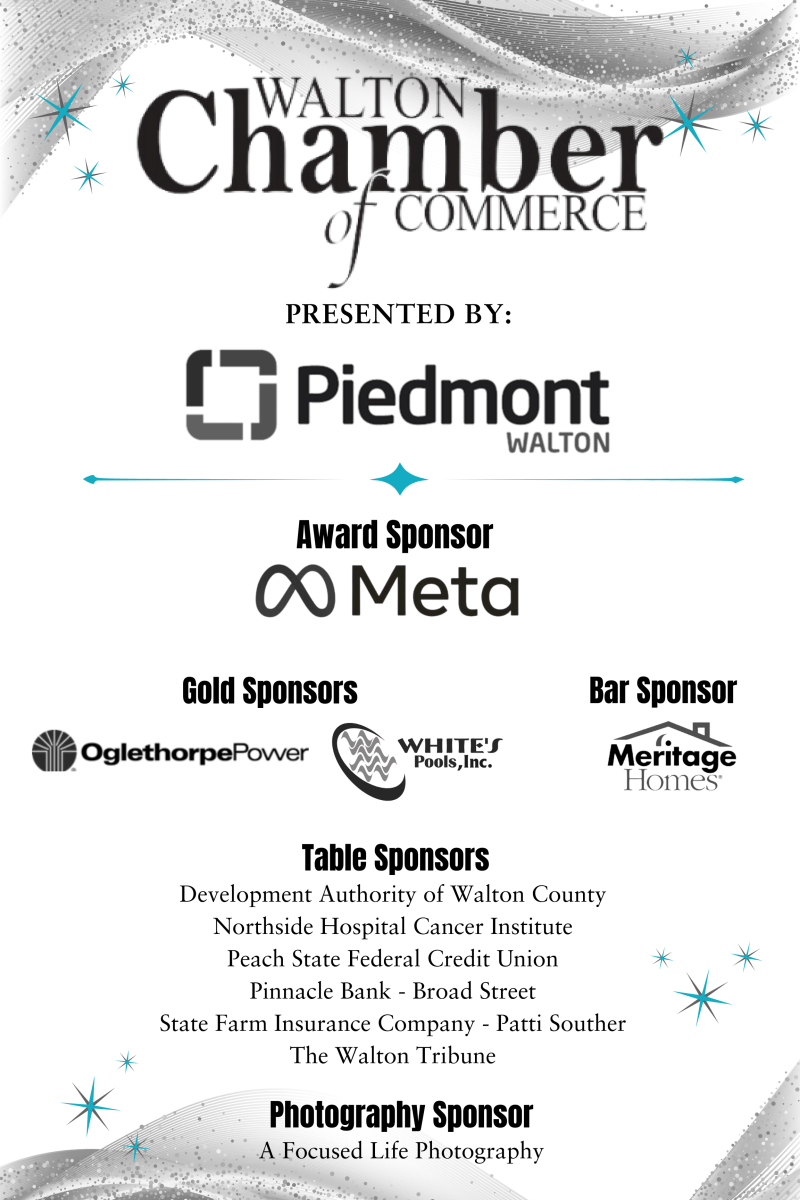 WALTON Chamber of COMMERCE

PRESENTED BY:

Piedmont WALTON

Award Sponsor

Meta

Gold Sponsors

OglethorpePower

WHITE'S Pools, Inc.

Bar Sponsor

Meritage Homes

Table Sponsors

Development Authority of Walton County
Northside Hospital Cancer Institute
Peach State Federal Credit Union
Pinnacle Bank - Broad Street
State Farm Insurance Company - Patti Souther
The Walton Tribune

Photography Sponsor

A Focused Life Photography